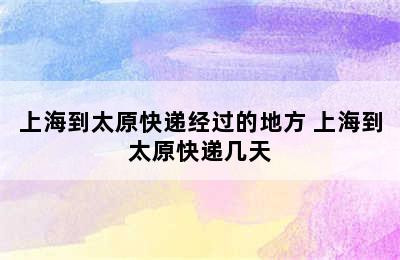 上海到太原快递经过的地方 上海到太原快递几天